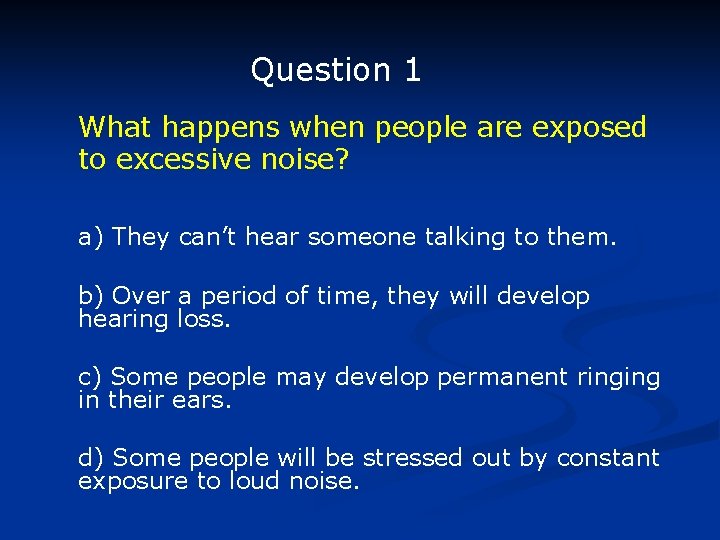 Question 1

What happens when people are exposed to excessive noise?

a) They can’t hear someone talking to them.

b) Over a period of time, they will develop hearing loss.

c) Some people may develop permanent ringing in their ears.

d) Some people will be stressed out by constant exposure to loud noise.